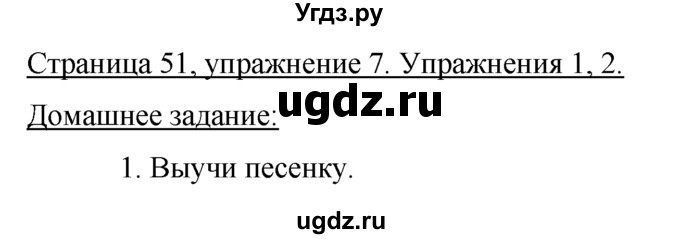 Угдз.ру

Страница 51, упражнение 7. Упражнения 1, 2.

ugdz.ru

Домашнее задание:

1. Выучи песенку.

ugdz.ru